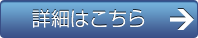 詳細はこちら